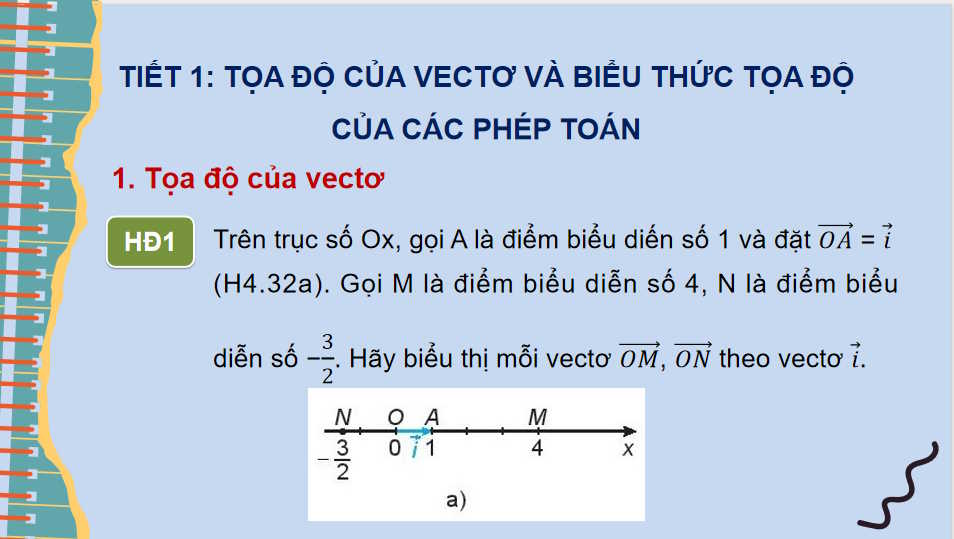 TIẾT 1: TỌA ĐỘ CỦA VECTƠ VÀ BIỂU THỨC TỌA ĐỘ CỦA CÁC PHÉP TOÁN

1. Tọa độ của vectơ

HĐ1 Trên trục số Ox, gọi A là điểm biểu diến số 1 và đặt $\overrightarrow{OA} = \vec{i}$ (H4.32a). Gọi M là điểm biểu diễn số 4, N là điểm biểu diễn số $-\frac{3}{2}$. Hãy biểu thị mỗi vectơ $\overrightarrow{OM}$, $\overrightarrow{ON}$ theo vectơ $\vec{i}$.

N O A M
$-\frac{3}{2}$ 0 $\vec{i}$ 1 4 x
a)